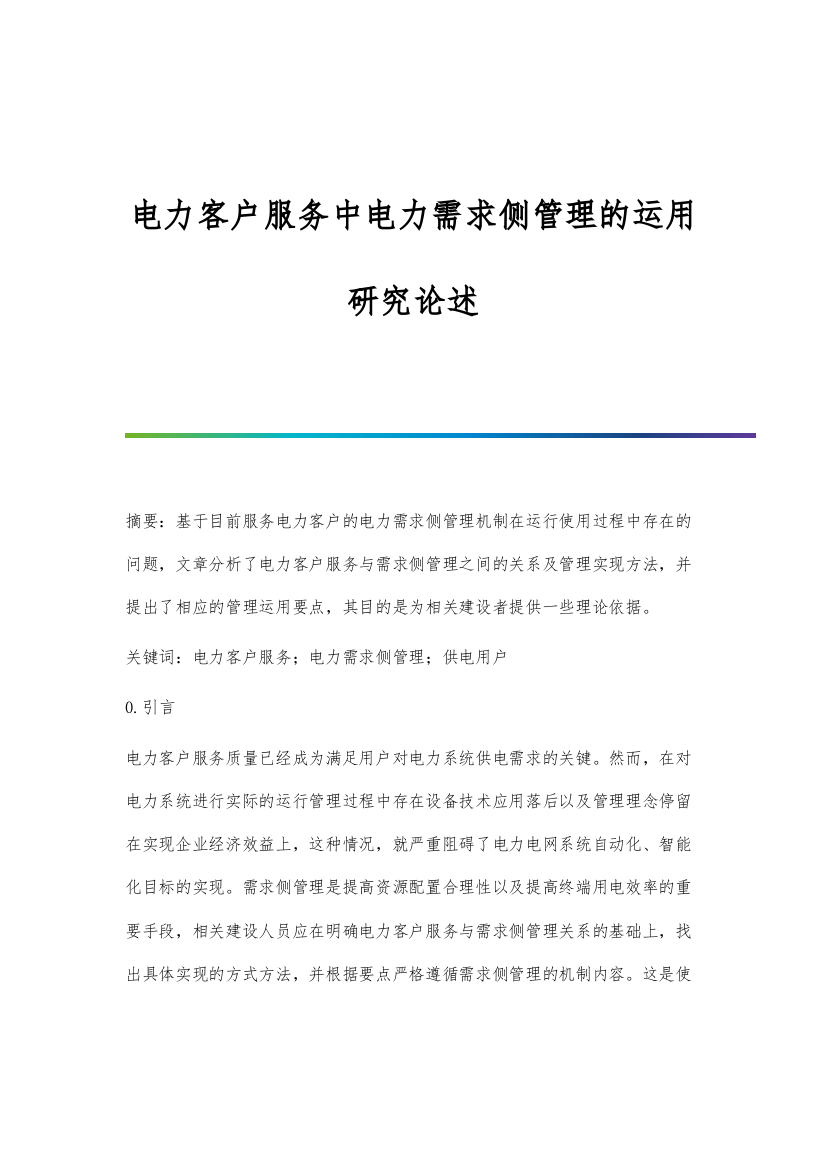 电力客户服务中电力需求侧管理的运用研究论述

摘要：基于目前服务电力客户的电力需求侧管理机制在运行使用过程中存在的问题，文章分析了电力客户服务与需求侧管理之间的关系及管理实现方法，并提出了相应的管理运用要点，其目的是为相关建设者提供一些理论依据。

关键词：电力客户服务；电力需求侧管理；供电用户

0.引言

电力客户服务质量已经成为满足用户对电力系统供电需求的关键。然而，在对电力系统进行实际的运行管理过程中存在设备技术应用落后以及管理理念停留在实现企业经济效益上，这种情况，就严重阻碍了电力电网系统自动化、智能化目标的实现。需求侧管理是提高资源配置合理性以及提高终端用电效率的重要手段，相关建设人员应在明确电力客户服务与需求侧管理关系的基础上，找出具体实现的方式方法，并根据要点严格遵循需求侧管理的机制内容。这是使